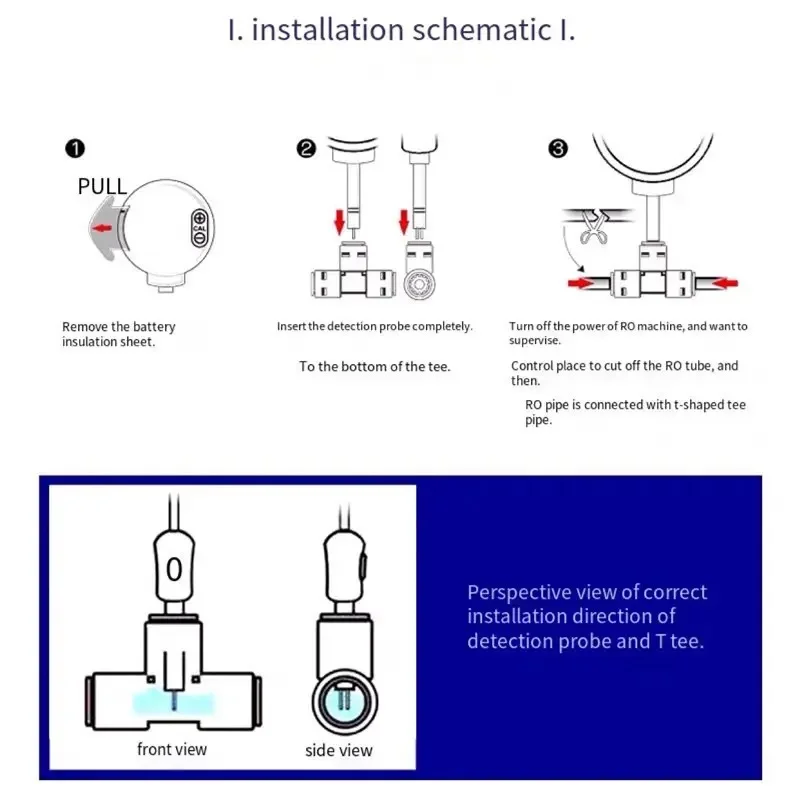 I. installation schematic I.

❶

PULL

CAL

Remove the battery insulation sheet.

❷

Insert the detection probe completely.

To the bottom of the tee.

❸

Turn off the power of RO machine, and want to supervise.

Control place to cut off the RO tube, and then.

RO pipe is connected with t-shaped tee pipe.

0

front view

side view

Perspective view of correct installation direction of detection probe and T tee.